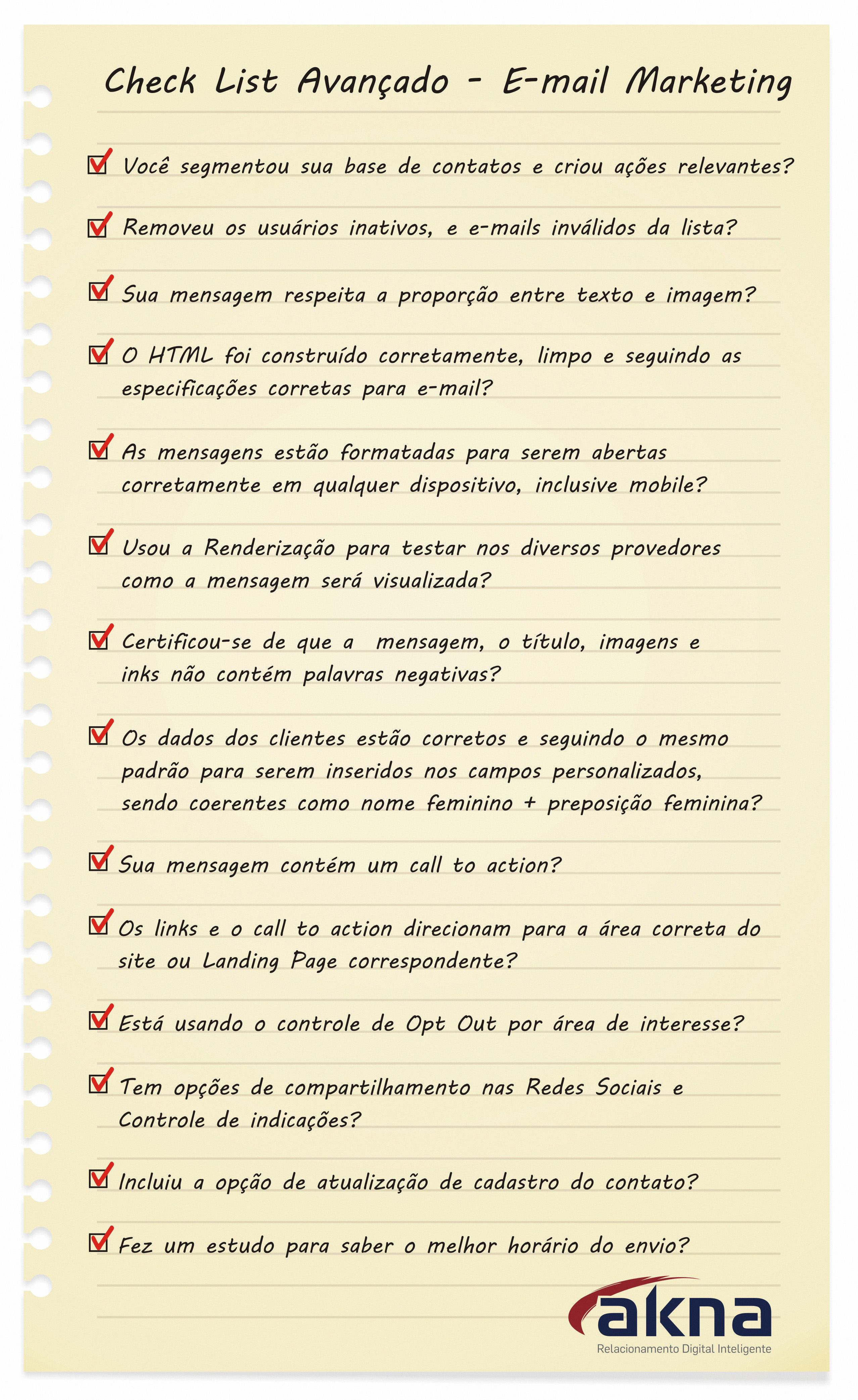 Check List Avançado - E-mail Marketing

Você segmentou sua base de contatos e criou ações relevantes?

Removeu os usuários inativos, e e-mails inválidos da lista?

Sua mensagem respeita a proporção entre texto e imagem?

O HTML foi construído corretamente, limpo e seguindo as especificações corretas para e-mail?

As mensagens estão formatadas para serem abertas corretamente em qualquer dispositivo, inclusive mobile?

Usou a Renderização para testar nos diversos provedores como a mensagem será visualizada?

Certificou-se de que a mensagem, o título, imagens e inks não contém palavras negativas?

Os dados dos clientes estão corretos e seguindo o mesmo padrão para serem inseridos nos campos personalizados, sendo coerentes como nome feminino + preposição feminina?

Sua mensagem contém um call to action?

Os links e o call to action direcionam para a área correta do site ou Landing Page correspondente?

Está usando o controle de Opt Out por área de interesse?

Tem opções de compartilhamento nas Redes Sociais e Controle de indicações?

Incluiu a opção de atualização de cadastro do contato?

Fez um estudo para saber o melhor horário do envio?

akna
Relacionamento Digital Inteligente